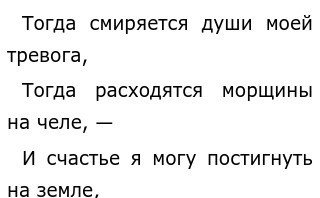 Тогда смиряется души моей тревога,

Тогда расходятся морщины на челе, —

И счастье я могу постигнуть на земле,